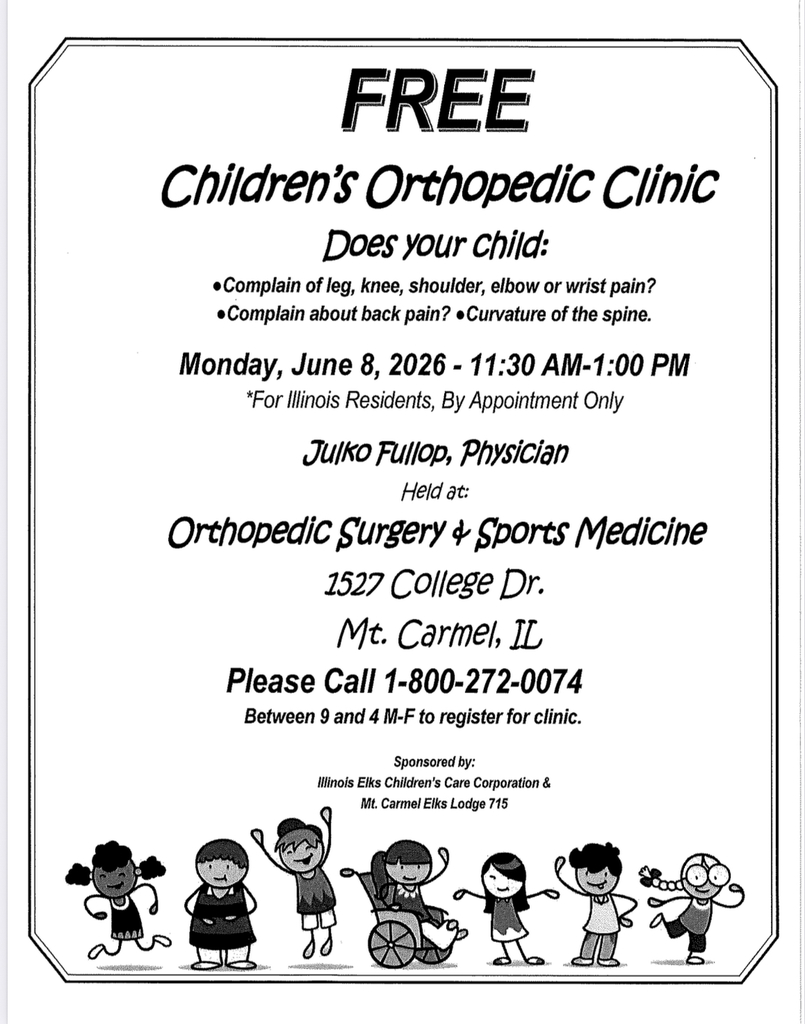 FREE

Children's Orthopedic Clinic

Does your child:

•Complain of leg, knee, shoulder, elbow or wrist pain?
•Complain about back pain? •Curvature of the spine.

Monday, June 8, 2026 - 11:30 AM-1:00 PM

*For Illinois Residents, By Appointment Only

Julko Fullop, Physician

Held at:

Orthopedic Surgery & Sports Medicine

1527 College Dr.

Mt. Carmel, IL

Please Call 1-800-272-0074

Between 9 and 4 M-F to register for clinic.

Sponsored by:
Illinois Elks Children's Care Corporation &
Mt. Carmel Elks Lodge 715